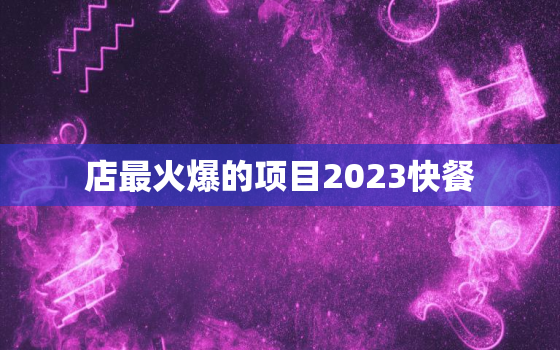 店最火爆的项目2023快餐